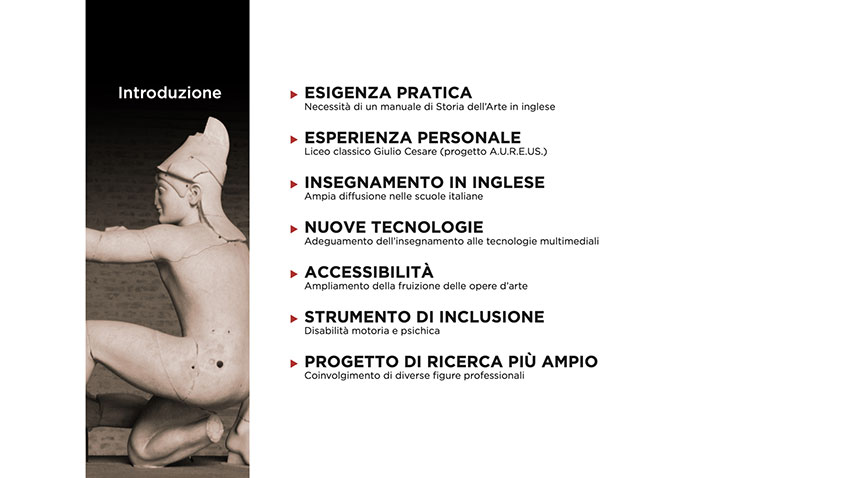 Introduzione

ESIGENZA PRATICA
Necessità di un manuale di Storia dell'Arte in inglese

ESPERIENZA PERSONALE
Liceo classico Giulio Cesare (progetto A.U.R.E.US.)

INSEGNAMENTO IN INGLESE
Ampia diffusione nelle scuole italiane

NUOVE TECNOLOGIE
Adeguamento dell'insegnamento alle tecnologie multimediali

ACCESSIBILITÀ
Ampliamento della fruizione delle opere d'arte

STRUMENTO DI INCLUSIONE
Disabilità motoria e psichica

PROGETTO DI RICERCA PIÙ AMPIO
Coinvolgimento di diverse figure professionali